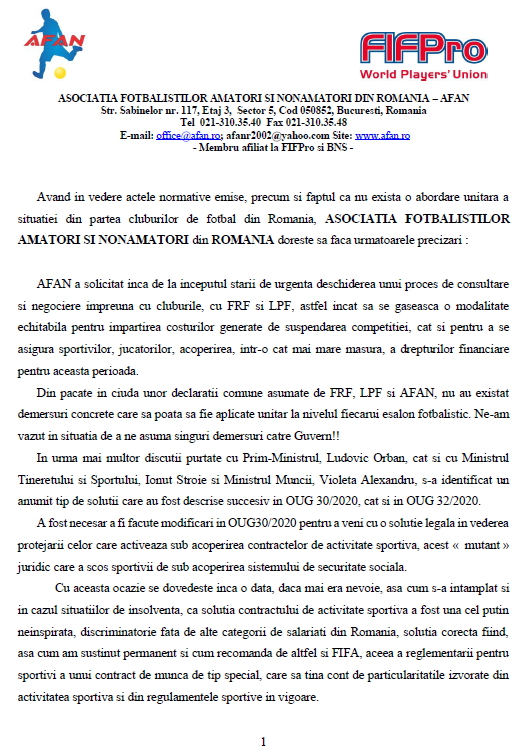 AFAN

FIFPro
World Players' Union

ASOCIATIA FOTBALISTILOR AMATORI SI NONAMATORI DIN ROMANIA – AFAN
Str. Sabinelor nr. 117, Etaj 3, Sector 5, Cod 050852, Bucuresti, Romania
Tel 021-310.35.40 Fax 021-310.35.48
E-mail: office@afan.ro; afanr2002@yahoo.com Site: www.afan.ro
- Membru afiliat la FIFPro si BNS -

Avand in vedere actele normative emise, precum si faptul ca nu exista o abordare unitara a situatiei din partea cluburilor de fotbal din Romania, ASOCIATIA FOTBALISTILOR AMATORI SI NONAMATORI din ROMANIA doreste sa faca urmatoarele precizari :

AFAN a solicitat inca de la inceputul starii de urgenta deschiderea unui proces de consultare si negociere impreuna cu cluburile, cu FRF si LPF, astfel incat sa se gaseasca o modalitate echitabila pentru impartirea costurilor generate de suspendarea competitiei, cat si pentru a se asigura sportivilor, jucatorilor, acoperirea, intr-o cat mai mare masura, a drepturilor financiare pentru aceasta perioada.

Din pacate in ciuda unor declaratii comune asumate de FRF, LPF si AFAN, nu au existat demersuri concrete care sa poata sa fie aplicate unitar la nivelul fiecarui esalon fotbalistic. Ne-am vazut in situatia de a ne asuma singuri demersuri catre Guvern!!

In urma mai multor discutii purtate cu Prim-Ministrul, Ludovic Orban, cat si cu Ministrul Tineretului si Sportului, Ionut Stroie si Ministrul Muncii, Violeta Alexandru, s-a identificat un anumit tip de solutii care au fost descrise succesiv in OUG 30/2020, cat si in OUG 32/2020.

A fost necesar a fi facute modificari in OUG30/2020 pentru a veni cu o solutie legala in vederea protejarii celor care activeaza sub acoperirea contractelor de activitate sportiva, acest « mutant » juridic care a scos sportivii de sub acoperirea sistemului de securitate sociala.

Cu aceasta ocazie se dovedeste inca o data, daca mai era nevoie, asa cum s-a intamplat si in cazul situatiilor de insolventa, ca solutia contractului de activitate sportiva a fost una cel putin neinspirata, discriminatorie fata de alte categorii de salariati din Romania, solutia corecta fiind, asa cum am sustinut permanent si cum recomanda de altfel si FIFA, aceea a reglementarii pentru sportivi a unui contract de munca de tip special, care sa tina cont de particularitatile izvorate din activitatea sportiva si din regulamentele sportive in vigoare.

1